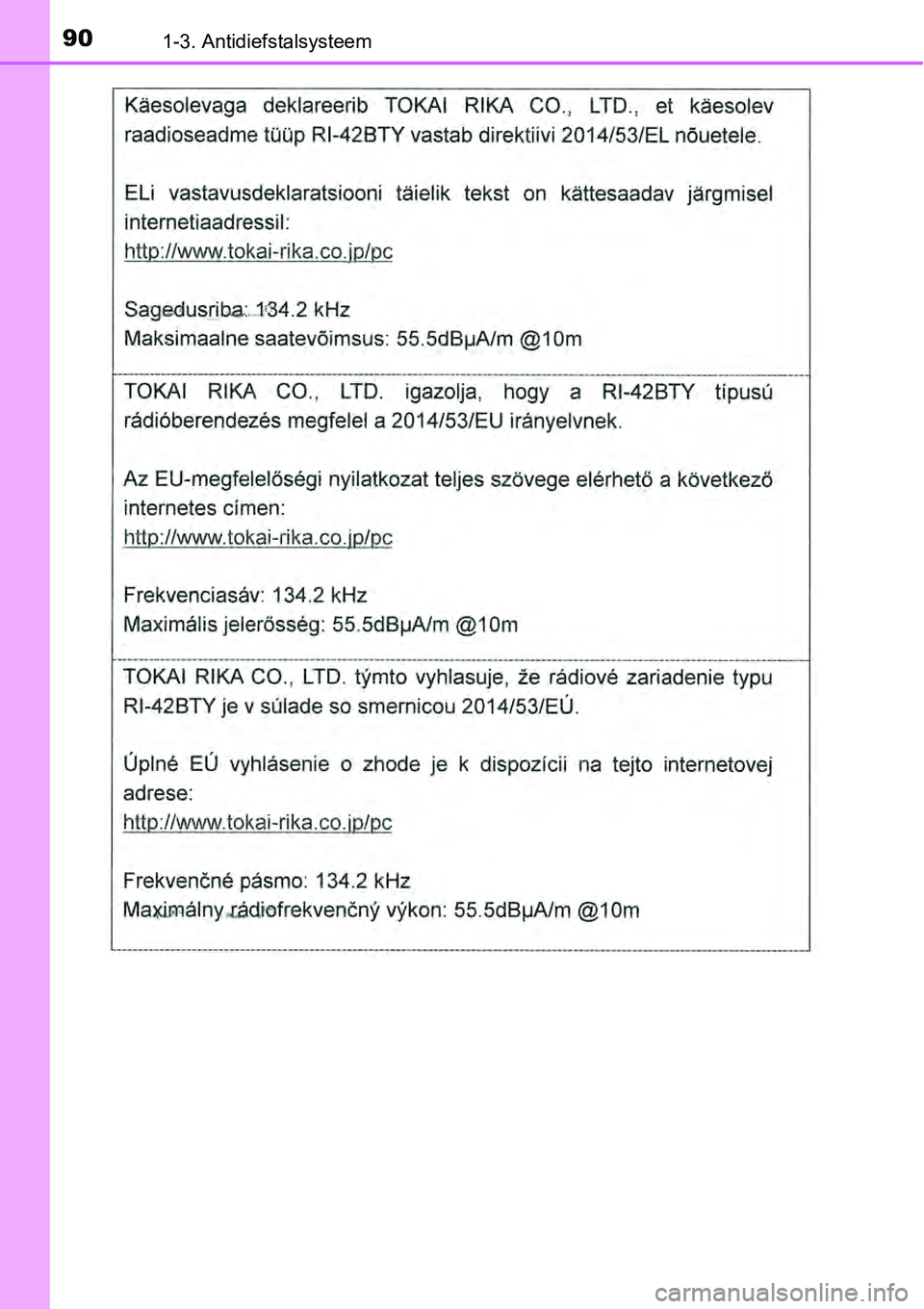 90 1-3. Antidiefstalsysteem

Käesolevaga deklareerib TOKAI RIKA CO., LTD., et käesolev raadioseadme tüüp RI-42BTY vastab direktiivi 2014/53/EL nõuetele.

ELi vastavusdeklaratsiooni täielik tekst on kättesaadav järgmisel internetiaadressil:
http://www.tokai-rika.co.jp/pc

Sagedusriba: 134.2 kHz
Maksimaalne saatevõimsus: 55.5dBμA/m @10m

TOKAI RIKA CO., LTD. igazolja, hogy a RI-42BTY típusú rádióberendezés megfelel a 2014/53/EU irányelvnek.

Az EU-megfelelőségi nyilatkozat teljes szövege elérhető a következő internetes címen:
http://www.tokai-rika.co.jp/pc

Frekvenciasáv: 134.2 kHz
Maximális jelerősség: 55.5dBμA/m @10m

TOKAI RIKA CO., LTD. týmto vyhlasuje, že rádiové zariadenie typu RI-42BTY je v súlade so smernicou 2014/53/EÚ.

Úplné EÚ vyhlásenie o zhode je k dispozícii na tejto internetovej adrese:
http://www.tokai-rika.co.jp/pc

Frekvenčné pásmo: 134.2 kHz
Maximálny rádiofrekvenčný výkon: 55.5dBμA/m @10m

carmanualsonline.info